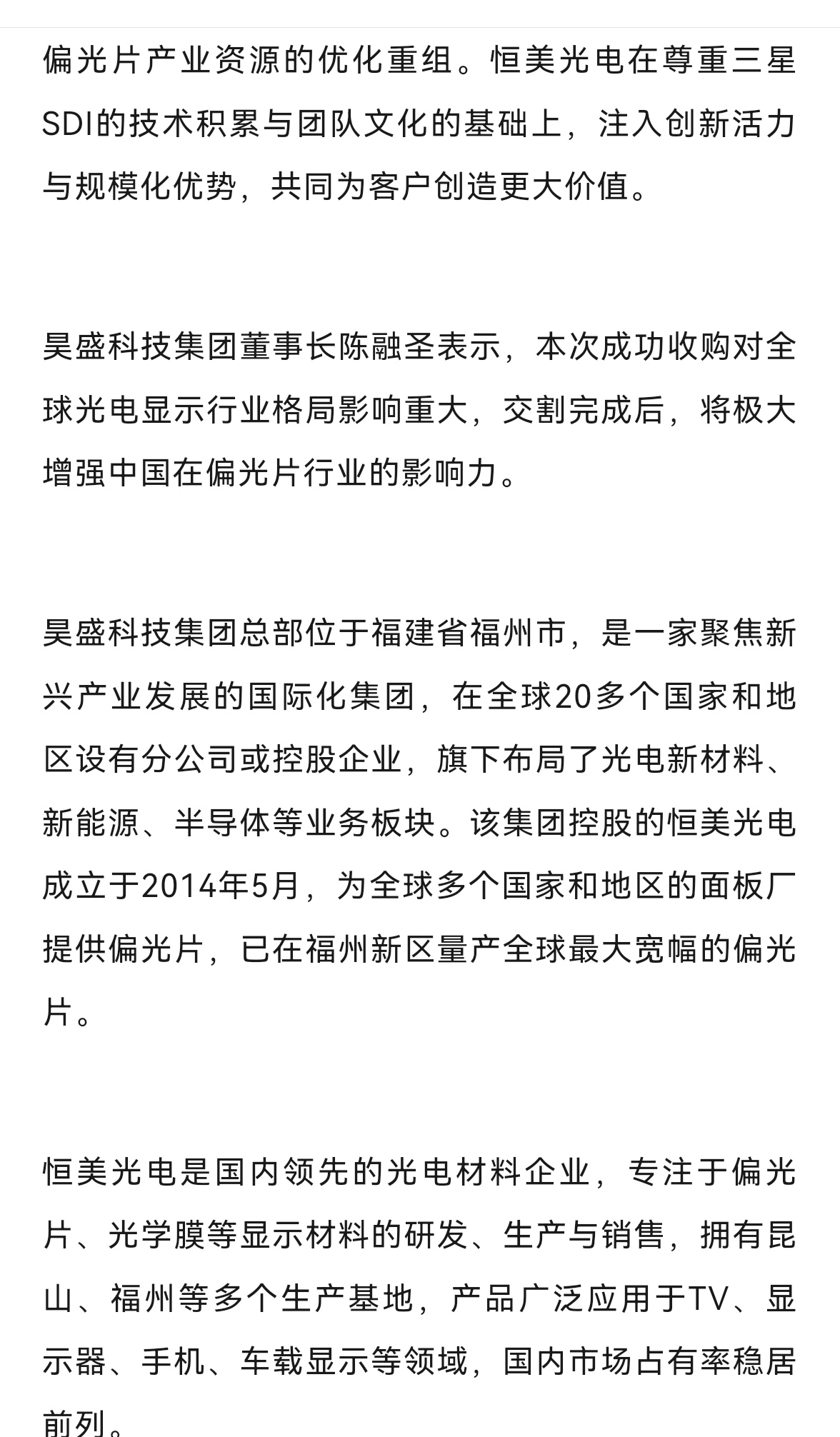 偏光片产业资源的优化重组。恒美光电在尊重三星SDI的技术积累与团队文化的基础上，注入创新活力与规模化优势，共同为客户创造更大价值。

昊盛科技集团董事长陈融圣表示，本次成功收购对全球光电显示行业格局影响重大，交割完成后，将极大增强中国在偏光片行业的影响力。

昊盛科技集团总部位于福建省福州市，是一家聚焦新兴产业发展的国际化集团，在全球20多个国家和地区设有分公司或控股企业，旗下布局了光电新材料、新能源、半导体等业务板块。该集团控股的恒美光电成立于2014年5月，为全球多个国家和地区的面板厂提供偏光片，已在福州新区量产全球最大宽幅的偏光片。

恒美光电是国内领先的光电材料企业，专注于偏光片、光学膜等显示材料的研发、生产与销售，拥有昆山、福州等多个生产基地，产品广泛应用于TV、显示器、手机、车载显示等领域，国内市场占有率稳居前列。